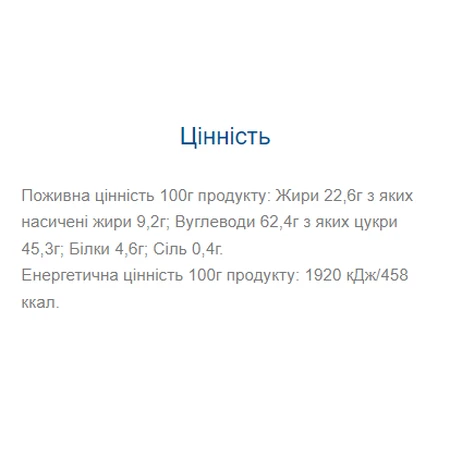 Цінність

Поживна цінність 100г продукту: Жири 22,6г з яких насичені жири 9,2г; Вуглеводи 62,4г з яких цукри 45,3г; Білки 4,6г; Сіль 0,4г.
Енергетична цінність 100г продукту: 1920 кДж/458 ккал.